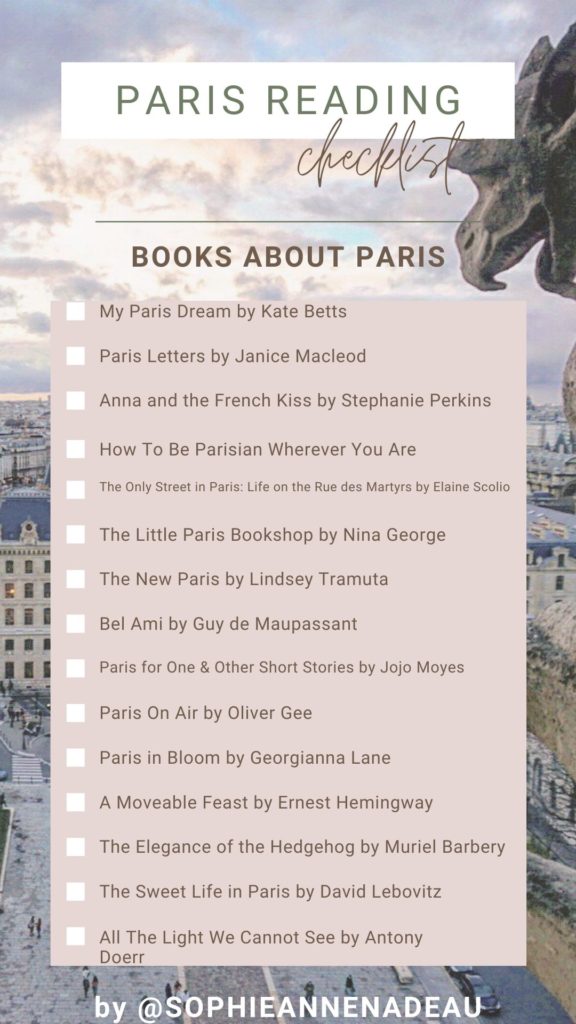 PARIS READING
checklist

BOOKS ABOUT PARIS

☐ My Paris Dream by Kate Betts
☐ Paris Letters by Janice Macleod
☐ Anna and the French Kiss by Stephanie Perkins
☐ How To Be Parisian Wherever You Are
☐ The Only Street in Paris: Life on the Rue des Martyrs by Elaine Scolio
☐ The Little Paris Bookshop by Nina George
☐ The New Paris by Lindsey Tramuta
☐ Bel Ami by Guy de Maupassant
☐ Paris for One & Other Short Stories by Jojo Moyes
☐ Paris On Air by Oliver Gee
☐ Paris in Bloom by Georgianna Lane
☐ A Moveable Feast by Ernest Hemingway
☐ The Elegance of the Hedgehog by Muriel Barbery
☐ The Sweet Life in Paris by David Lebovitz
☐ All The Light We Cannot See by Antony Doerr

by @SOPHIEANNENADEAU